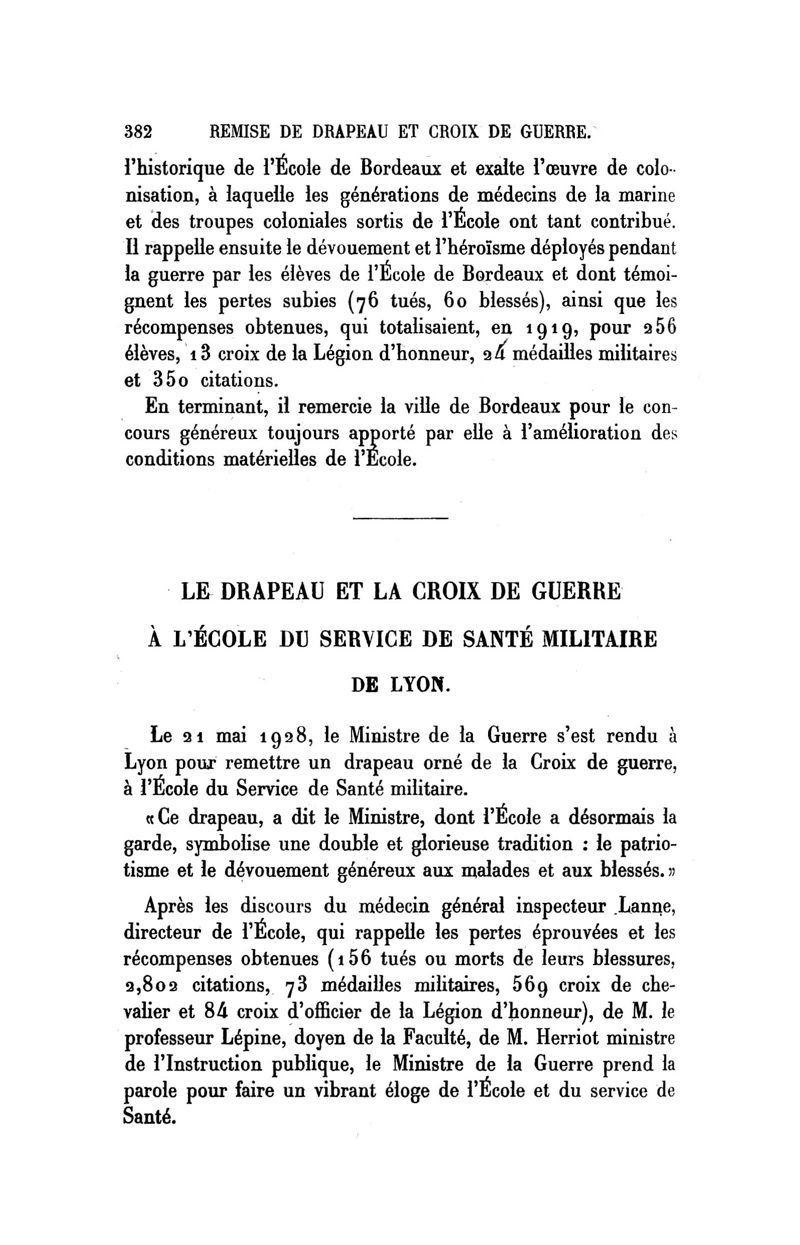 382 REMISE DE DRAPEAU ET CROIX DE GUERRE.

l'historique de l'École de Bordeaux et exalte l'œuvre de colonisation, à laquelle les générations de médecins de la marine et des troupes coloniales sortis de l'École ont tant contribué. Il rappelle ensuite le dévouement et l'héroïsme déployés pendant la guerre par les élèves de l'École de Bordeaux et dont témoignent les pertes subies (76 tués, 60 blessés), ainsi que les récompenses obtenues, qui totalisaient, en 1919, pour 256 élèves, 13 croix de la Légion d'honneur, 24 médailles militaires et 350 citations.

En terminant, il remercie la ville de Bordeaux pour le concours généreux toujours apporté par elle à l'amélioration des conditions matérielles de l'École.

LE DRAPEAU ET LA CROIX DE GUERRE

À L'ÉCOLE DU SERVICE DE SANTÉ MILITAIRE

DE LYON.

Le 21 mai 1928, le Ministre de la Guerre s'est rendu à Lyon pour remettre un drapeau orné de la Croix de guerre, à l'École du Service de Santé militaire.

«Ce drapeau, a dit le Ministre, dont l'École a désormais la garde, symbolise une double et glorieuse tradition : le patriotisme et le dévouement généreux aux malades et aux blessés.»

Après les discours du médecin général inspecteur Lanne, directeur de l'École, qui rappelle les pertes éprouvées et les récompenses obtenues (156 tués ou morts de leurs blessures, 2,802 citations, 73 médailles militaires, 569 croix de chevalier et 84 croix d'officier de la Légion d'honneur), de M. le professeur Lépine, doyen de la Faculté, de M. Herriot ministre de l'Instruction publique, le Ministre de la Guerre prend la parole pour faire un vibrant éloge de l'École et du service de Santé.